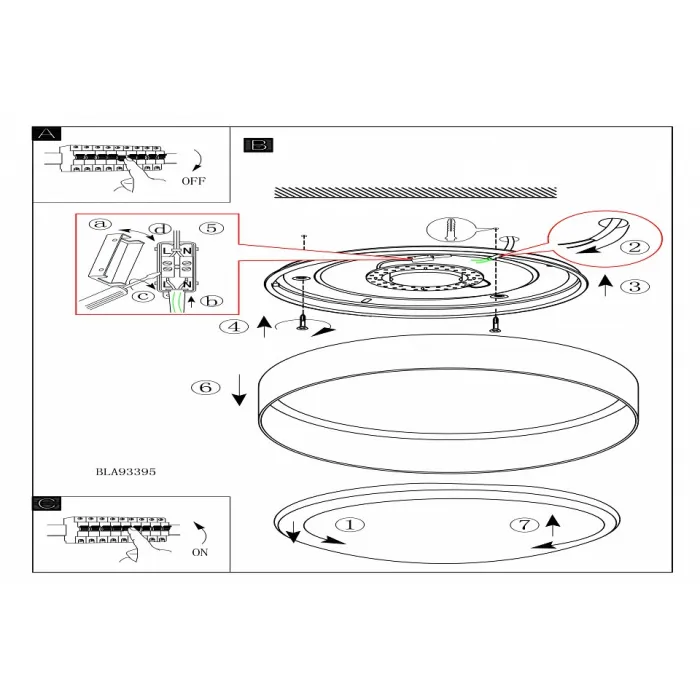 A

OFF

B

a
d
5
L
N
L
N
c
b

2

3

4

6

BLA93395

C

ON

1

7